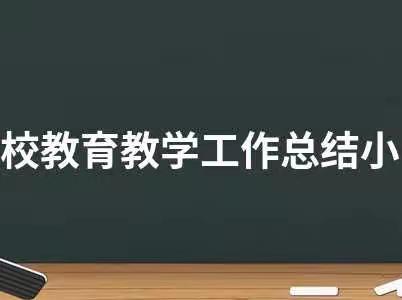 校教育教学工作总结小